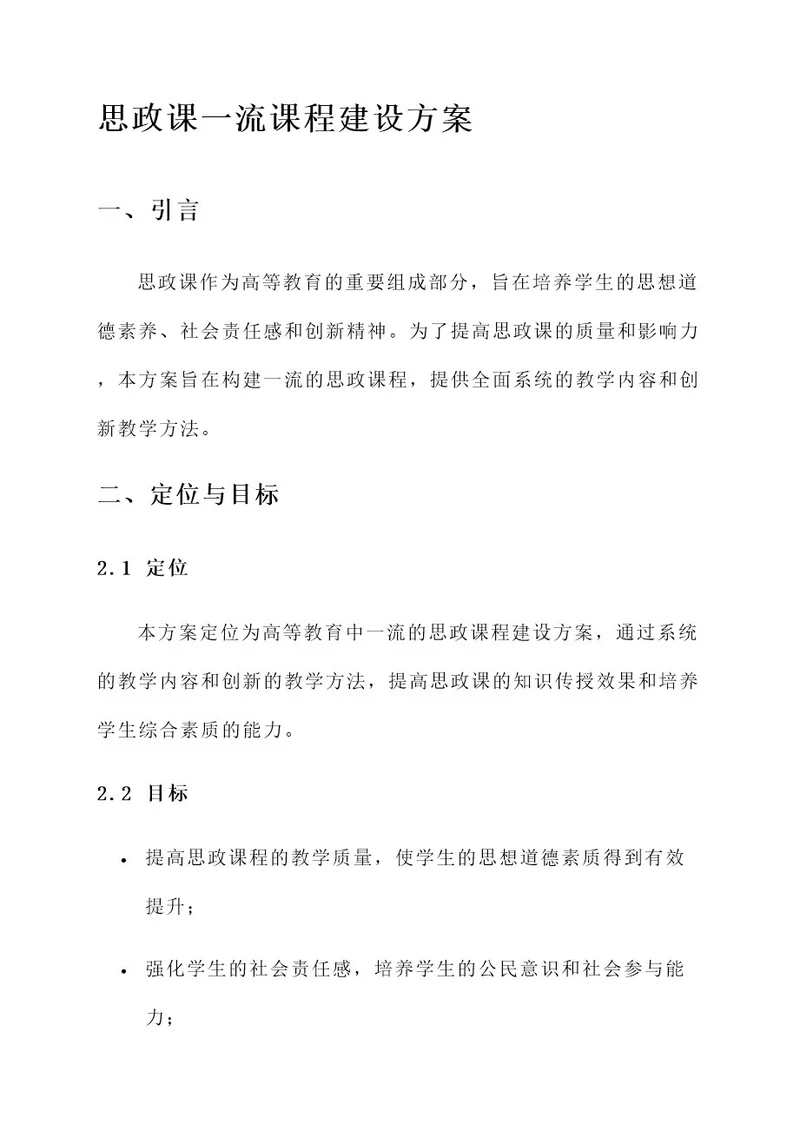 思政课一流课程建设方案

一、引言

思政课作为高等教育的重要组成部分，旨在培养学生的思想道德素养、社会责任感和创新精神。为了提高思政课的质量和影响力，本方案旨在构建一流的思政课程，提供全面系统的教学内容和创新教学方法。

二、定位与目标

2.1 定位

本方案定位为高等教育中一流的思政课程建设方案，通过系统的教学内容和创新的教学方法，提高思政课的知识传授效果和培养学生综合素质的能力。

2.2 目标

• 提高思政课程的教学质量，使学生的思想道德素质得到有效提升；

• 强化学生的社会责任感，培养学生的公民意识和社会参与能力；